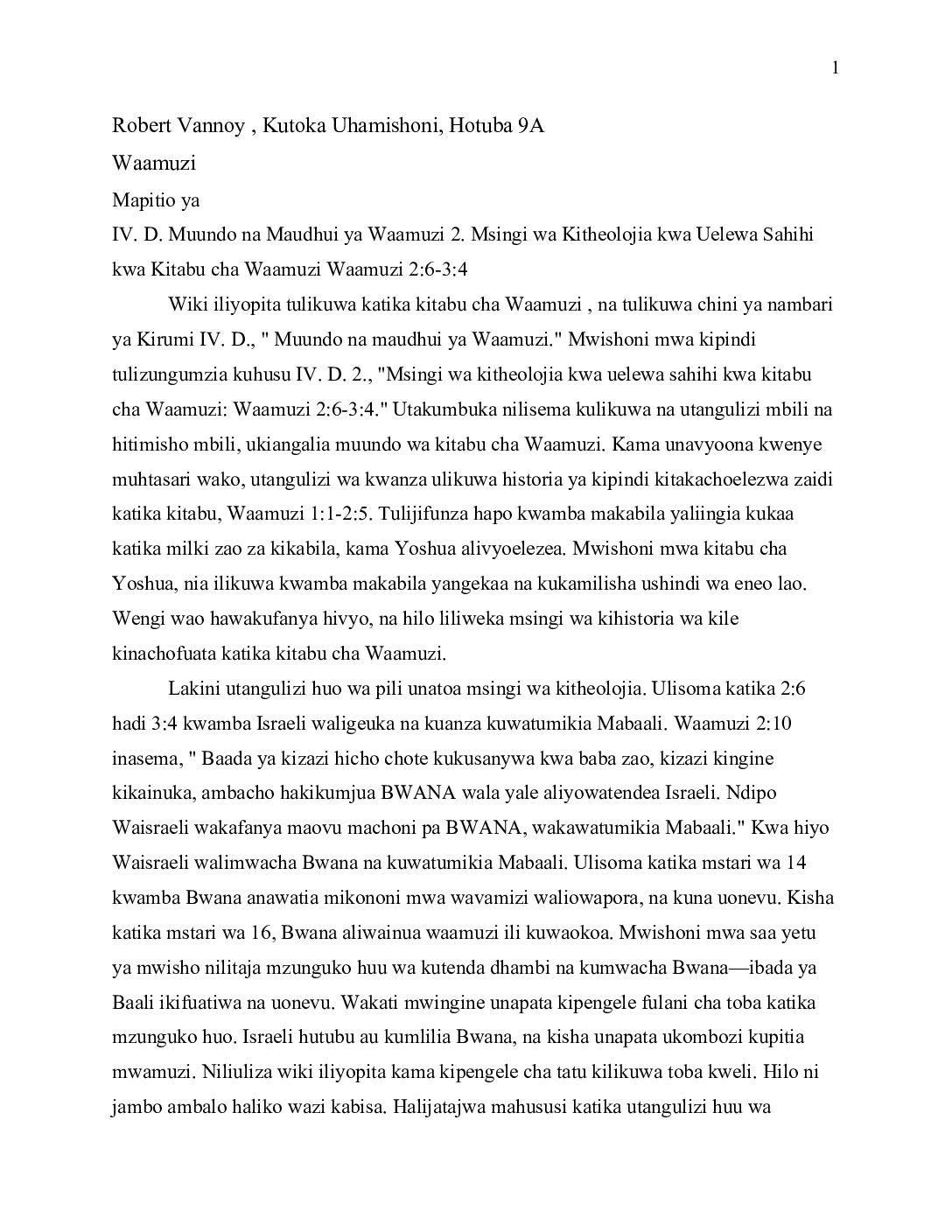 1

Robert Vannoy , Kutoka Uhamishoni, Hotuba 9A

Waamuzi

Mapitio ya

IV. D. Muundo na Maudhui ya Waamuzi 2. Msingi wa Kitheolojia kwa Uelewa Sahihi kwa Kitabu cha Waamuzi Waamuzi 2:6-3:4

Wiki iliyopita tulikuwa katika kitabu cha Waamuzi , na tulikuwa chini ya nambari ya Kirumi IV. D., " Muundo na maudhui ya Waamuzi." Mwishoni mwa kipindi tulizungumzia kuhusu IV. D. 2., "Msingi wa kitheolojia kwa uelewa sahihi kwa kitabu cha Waamuzi: Waamuzi 2:6-3:4." Utakumbuka nilisema kulikuwa na utangulizi mbili na hitimisho mbili, ukiangalia muundo wa kitabu cha Waamuzi. Kama unavyoona kwenye muhtasari wako, utangulizi wa kwanza ulikuwa historia ya kipindi kitakachoelezwa zaidi katika kitabu, Waamuzi 1:1-2:5. Tulijifunza hapo kwamba makabila yaliingia kukaa katika milki zao za kikabila, kama Yoshua alivyoelezea. Mwishoni mwa kitabu cha Yoshua, nia ilikuwa kwamba makabila yangekaa na kukamilisha ushindi wa eneo lao. Wengi wao hawakufanya hivyo, na hilo liliweka msingi wa kihistoria wa kile kinachofuata katika kitabu cha Waamuzi.

Lakini utangulizi huo wa pili unatoa msingi wa kitheolojia. Ulisoma katika 2:6 hadi 3:4 kwamba Israeli waligeuka na kuanza kuwatumikia Mabaali. Waamuzi 2:10 inasema, " Baada ya kizazi hicho chote kukusanywa kwa baba zao, kizazi kingine kikainuka, ambacho hakikumjua BWANA wala yale aliyowatendea Israeli. Ndipo Waisraeli wakafanya maovu machoni pa BWANA, wakawatumikia Mabaali." Kwa hiyo Waisraeli walimwacha Bwana na kuwatumikia Mabaali. Ulisoma katika mstari wa 14 kwamba Bwana anawatia mikononi mwa wavamizi waliowapora, na kuna uonevu. Kisha katika mstari wa 16, Bwana aliwainua waamuzi ili kuwaokoa. Mwishoni mwa saa yetu ya mwisho nilitaja mzunguko huu wa kutenda dhambi na kumwacha Bwana—ibada ya Baali ikifuatiwa na uonevu. Wakati mwingine unapata kipengele fulani cha toba katika mzunguko huo. Israeli hutubu au kumlilia Bwana, na kisha unapata ukombozi kupitia mwamuzi. Niliuliza wiki iliyopita kama kipengele cha tatu kilikuwa toba kweli. Hilo ni jambo ambalo haliko wazi kabisa. Halijatajwa mahususi katika utangulizi huu wa